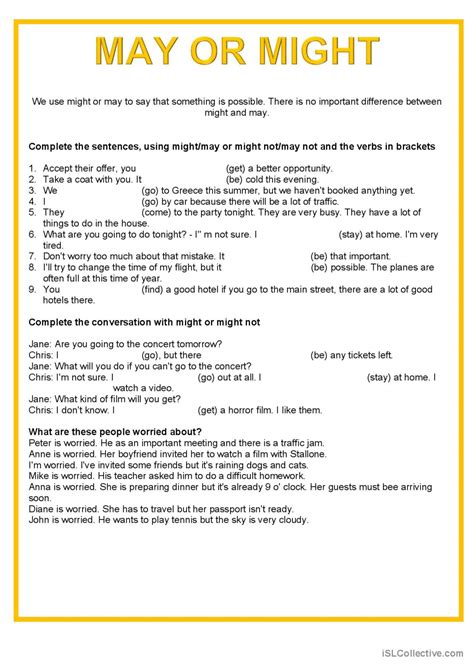 MAY OR MIGHT

We use might or may to say that something is possible. There is no important difference between might and may.

Complete the sentences, using might/may or might not/may not and the verbs in brackets

1. Accept their offer, you (get) a better opportunity.
2. Take a coat with you. It (be) cold this evening.
3. We (go) to Greece this summer, but we haven't booked anything yet.
4. I (go) by car because there will be a lot of traffic.
5. They (come) to the party tonight. They are very busy. They have a lot of things to do in the house.
6. What are you going to do tonight? - I'' m not sure. I (stay) at home. I'm very tired.
7. Don't worry too much about that mistake. It (be) that important.
8. I'll try to change the time of my flight, but it (be) possible. The planes are often full at this time of year.
9. You (find) a good hotel if you go to the main street, there are a lot of good hotels there.

Complete the conversation with might or might not

Jane: Are you going to the concert tomorrow?
Chris: I (go), but there (be) any tickets left.
Jane: What will you do if you can't go to the concert?
Chris: I'm not sure. I (go) out at all. I (stay) at home. I watch a video.
Jane: What kind of film will you get?
Chris: I don't know. I (get) a horror film. I like them.

What are these people worried about?
Peter is worried. He as an important meeting and there is a traffic jam.
Anne is worried. Her boyfriend invited her to watch a film with Stallone.
I'm worried. I've invited some friends but it's raining dogs and cats.
Mike is worried. His teacher asked him to do a difficult homework.
Anna is worried. She is preparing dinner but it's already 9 o' clock. Her guests must bee arriving soon.
Diane is worried. She has to travel but her passport isn't ready.
John is worried. He wants to play tennis but the sky is very cloudy.

iSLCollective.com